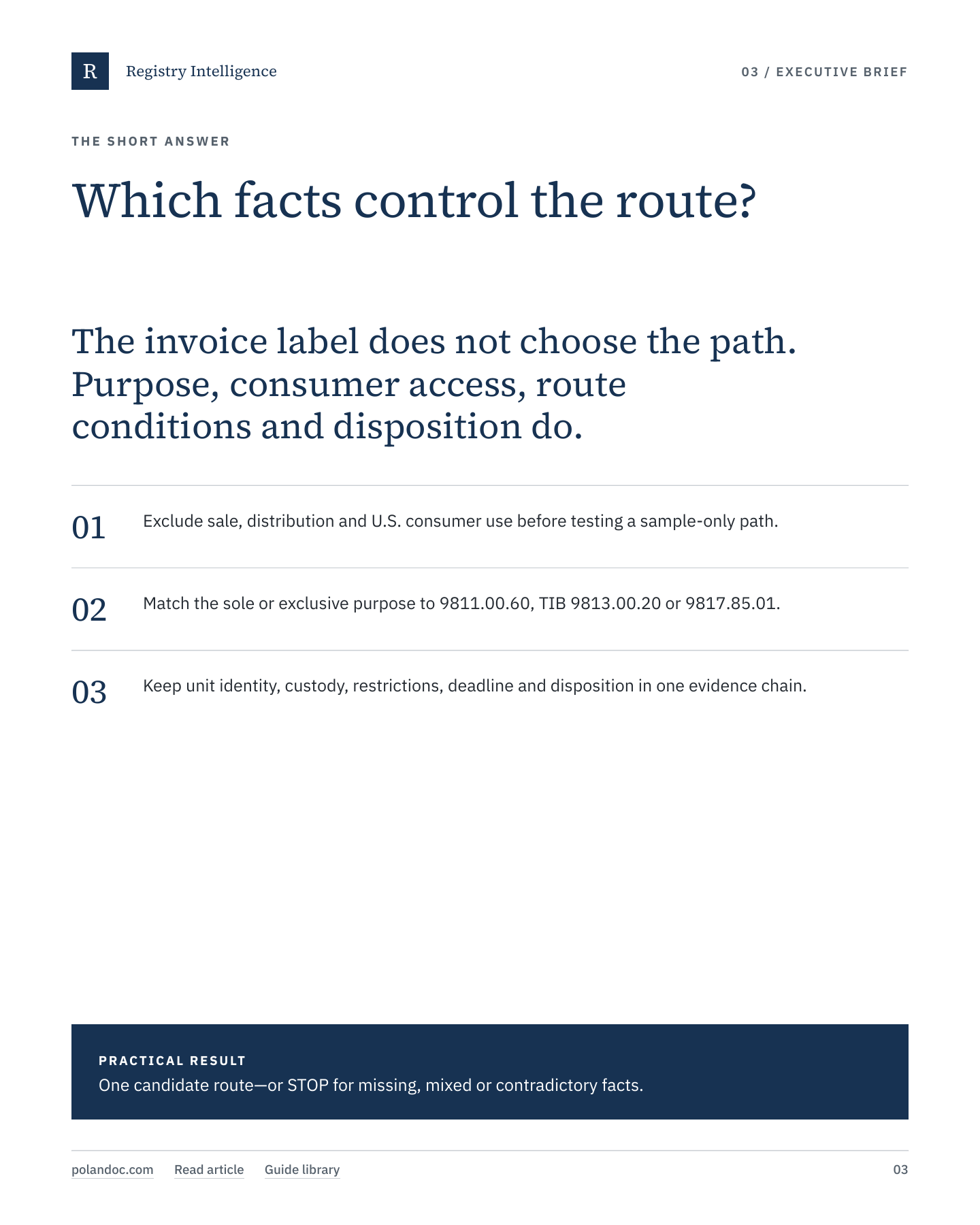 R Registry Intelligence

03 / EXECUTIVE BRIEF

THE SHORT ANSWER

Which facts control the route?

The invoice label does not choose the path. Purpose, consumer access, route conditions and disposition do.

01 Exclude sale, distribution and U.S. consumer use before testing a sample-only path.

02 Match the sole or exclusive purpose to 9811.00.60, TIB 9813.00.20 or 9817.85.01.

03 Keep unit identity, custody, restrictions, deadline and disposition in one evidence chain.

PRACTICAL RESULT
One candidate route—or STOP for missing, mixed or contradictory facts.

polandoc.com Read article Guide library 03